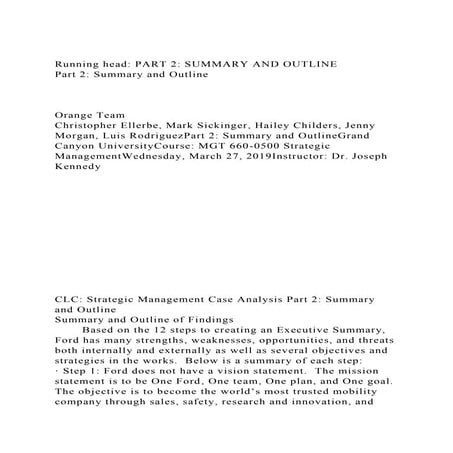 Running head: PART 2: SUMMARY AND OUTLINE
Part 2: Summary and Outline

Orange Team
Christopher Ellerbe, Mark Sickinger, Hailey Childers, Jenny Morgan, Luis RodriguezPart 2: Summary and OutlineGrand Canyon UniversityCourse: MGT 660-0500 Strategic ManagementWednesday, March 27, 2019Instructor: Dr. Joseph Kennedy

CLC: Strategic Management Case Analysis Part 2: Summary and Outline
Summary and Outline of Findings
Based on the 12 steps to creating an Executive Summary, Ford has many strengths, weaknesses, opportunities, and threats both internally and externally as well as several objectives and strategies in the works. Below is a summary of each step:
· Step 1: Ford does not have a vision statement. The mission statement is to be One Ford, One team, One plan, and One goal. The objective is to become the world's most trusted mobility company through sales, safety, research and innovation, and